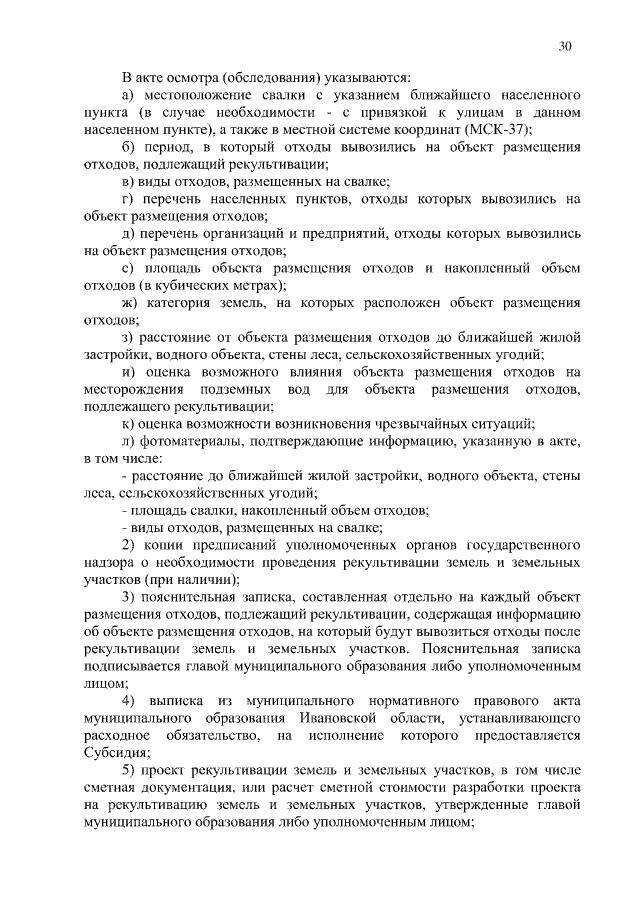 30

В акте осмотра (обследования) указываются:

а) местоположение свалки с указанием ближайшего населенного пункта (в случае необходимости - с привязкой к улицам в данном населенном пункте), а также в местной системе координат (МСК-37);

б) период, в который отходы вывозились на объект размещения отходов, подлежащий рекультивации;

в) виды отходов, размещенных на свалке;

г) перечень населенных пунктов, отходы которых вывозились на объект размещения отходов;

д) перечень организаций и предприятий, отходы которых вывозились на объект размещения отходов;

е) площадь объекта размещения отходов и накопленный объем отходов (в кубических метрах);

ж) категория земель, на которых расположен объект размещения отходов;

з) расстояние от объекта размещения отходов до ближайшей жилой застройки, водного объекта, стены леса, сельскохозяйственных угодий;

и) оценка возможного влияния объекта размещения отходов на месторождения подземных вод для объекта размещения отходов, подлежащего рекультивации;

к) оценка возможности возникновения чрезвычайных ситуаций;

л) фотоматериалы, подтверждающие информацию, указанную в акте, в том числе:

- расстояние до ближайшей жилой застройки, водного объекта, стены леса, сельскохозяйственных угодий;

- площадь свалки, накопленный объем отходов;

- виды отходов, размещенных на свалке;

2) копии предписаний уполномоченных органов государственного надзора о необходимости проведения рекультивации земель и земельных участков (при наличии);

3) пояснительная записка, составленная отдельно на каждый объект размещения отходов, подлежащий рекультивации, содержащая информацию об объекте размещения отходов, на который будут вывозиться отходы после рекультивации земель и земельных участков. Пояснительная записка подписывается главой муниципального образования либо уполномоченным лицом;

4) выписка из муниципального нормативного правового акта муниципального образования Ивановской области, устанавливающего расходное обязательство, на исполнение которого предоставляется Субсидия;

5) проект рекультивации земель и земельных участков, в том числе сметная документация, или расчет сметной стоимости разработки проекта на рекультивацию земель и земельных участков, утвержденные главой муниципального образования либо уполномоченным лицом;